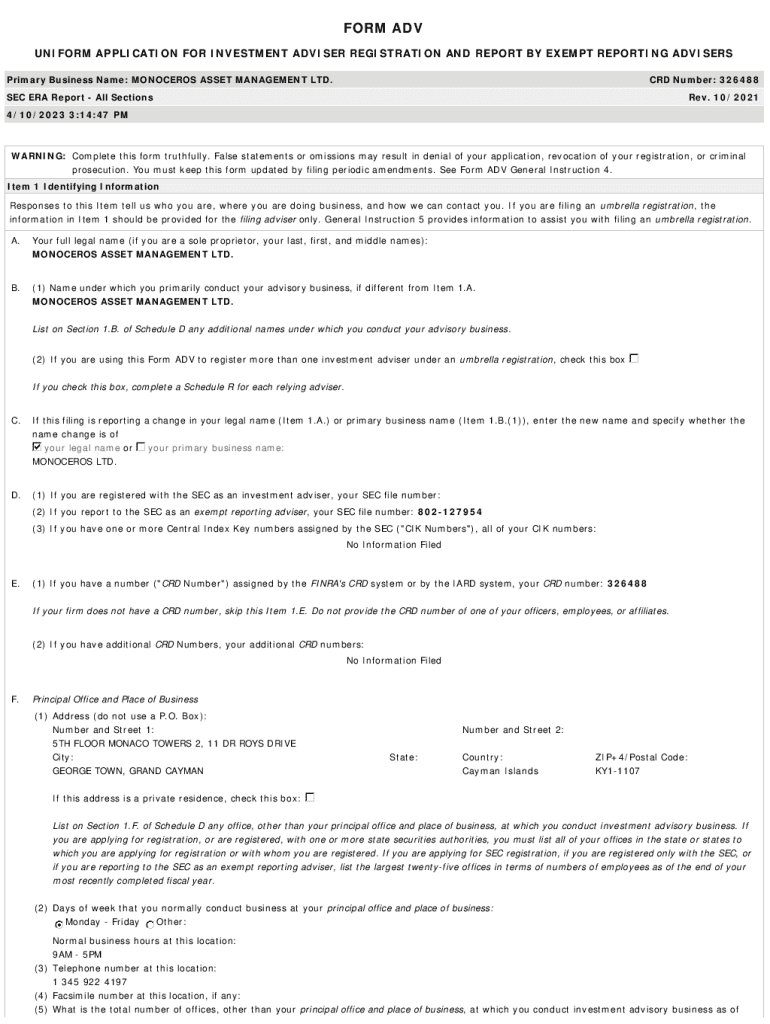 FORM ADV

UNIFORM APPLICATION FOR INVESTMENT ADVISER REGISTRATION AND REPORT BY EXEMPT REPORTING ADVISERS

Primary Business Name: MONOCEROS ASSET MANAGEMENT LTD.
CRD Number: 326488

SEC ERA Report - All Sections
Rev. 10/2021

4/10/2023 3:14:47 PM

WARNING: Complete this form truthfully. False statements or omissions may result in denial of your application, revocation of your registration, or criminal prosecution. You must keep this form updated by filing periodic amendments. See Form ADV General Instruction 4.

Item 1 Identifying Information

Responses to this Item tell us who you are, where you are doing business, and how we can contact you. If you are filing an umbrella registration, the information in Item 1 should be provided for the filing adviser only. General Instruction 5 provides information to assist you with filing an umbrella registration.

A. Your full legal name (if you are a sole proprietor, your last, first, and middle names):
MONOCEROS ASSET MANAGEMENT LTD.

B. (1) Name under which you primarily conduct your advisory business, if different from Item 1.A.
MONOCEROS ASSET MANAGEMENT LTD.

List on Section 1.B. of Schedule D any additional names under which you conduct your advisory business.

(2) If you are using this Form ADV to register more than one investment adviser under an umbrella registration, check this box ☐

If you check this box, complete a Schedule R for each relying adviser.

C. If this filing is reporting a change in your legal name (Item 1.A.) or primary business name (Item 1.B.(1)), enter the new name and specify whether the name change is of
☑ your legal name or ☐ your primary business name:
MONOCEROS LTD.

D. (1) If you are registered with the SEC as an investment adviser, your SEC file number:
(2) If you report to the SEC as an exempt reporting adviser, your SEC file number: 802-127954
(3) If you have one or more Central Index Key numbers assigned by the SEC ("CIK Numbers"), all of your CIK numbers:
No Information Filed

E. (1) If you have a number ("CRD Number") assigned by the FINRA's CRD system or by the IARD system, your CRD number: 326488

If your firm does not have a CRD number, skip this Item 1.E. Do not provide the CRD number of one of your officers, employees, or affiliates.

(2) If you have additional CRD Numbers, your additional CRD numbers:
No Information Filed

F. Principal Office and Place of Business
(1) Address (do not use a P.O. Box):
Number and Street 1:
5TH FLOOR MONACO TOWERS 2, 11 DR ROYS DRIVE
Number and Street 2:
City:
GEORGE TOWN, GRAND CAYMAN
State:
Country:
Cayman Islands
ZIP+4/Postal Code:
KY1-1107

If this address is a private residence, check this box: ☐

List on Section 1.F. of Schedule D any office, other than your principal office and place of business, at which you conduct investment advisory business. If you are applying for registration, or are registered, with one or more state securities authorities, you must list all of your offices in the state or states to which you are applying for registration or with whom you are registered. If you are applying for SEC registration, if you are registered only with the SEC, or if you are reporting to the SEC as an exempt reporting adviser, list the largest twenty-five offices in terms of numbers of employees as of the end of your most recently completed fiscal year.

(2) Days of week that you normally conduct business at your principal office and place of business:
◉ Monday - Friday ○ Other:

Normal business hours at this location:
9AM - 5PM
(3) Telephone number at this location:
1 345 922 4197
(4) Facsimile number at this location, if any:
(5) What is the total number of offices, other than your principal office and place of business, at which you conduct investment advisory business as of